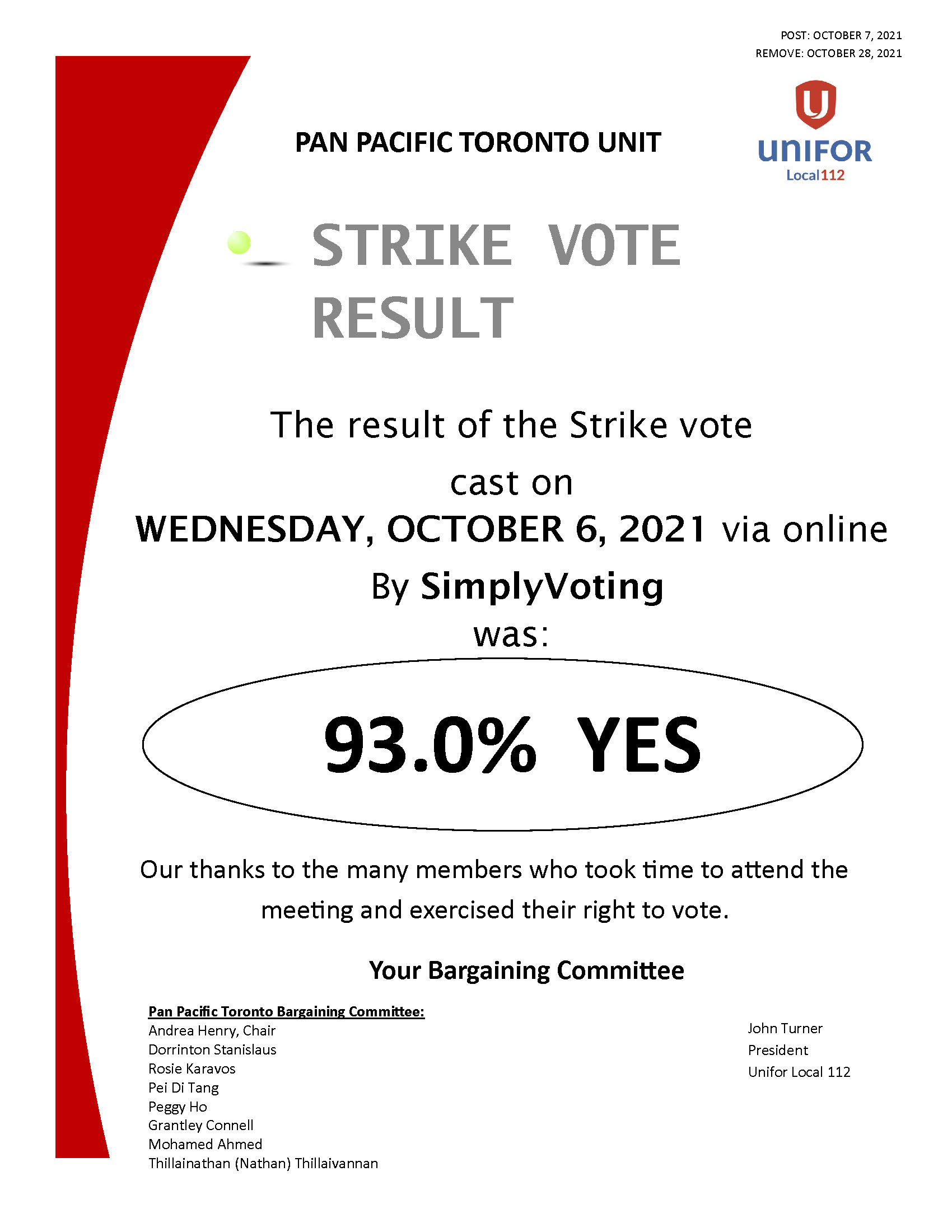 POST: OCTOBER 7, 2021
REMOVE: OCTOBER 28, 2021

PAN PACIFIC TORONTO UNIT

UNIFOR
Local112

STRIKE VOTE RESULT

The result of the Strike vote cast on WEDNESDAY, OCTOBER 6, 2021 via online By SimplyVoting was:

93.0% YES

Our thanks to the many members who took time to attend the meeting and exercised their right to vote.

Your Bargaining Committee

Pan Pacific Toronto Bargaining Committee:
Andrea Henry, Chair
Dorrinton Stanislaus
Rosie Karavos
Pei Di Tang
Peggy Ho
Grantley Connell
Mohamed Ahmed
Thillainathan (Nathan) Thillaivannan

John Turner
President
Unifor Local 112